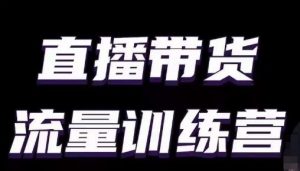 直播带货
流量训练营